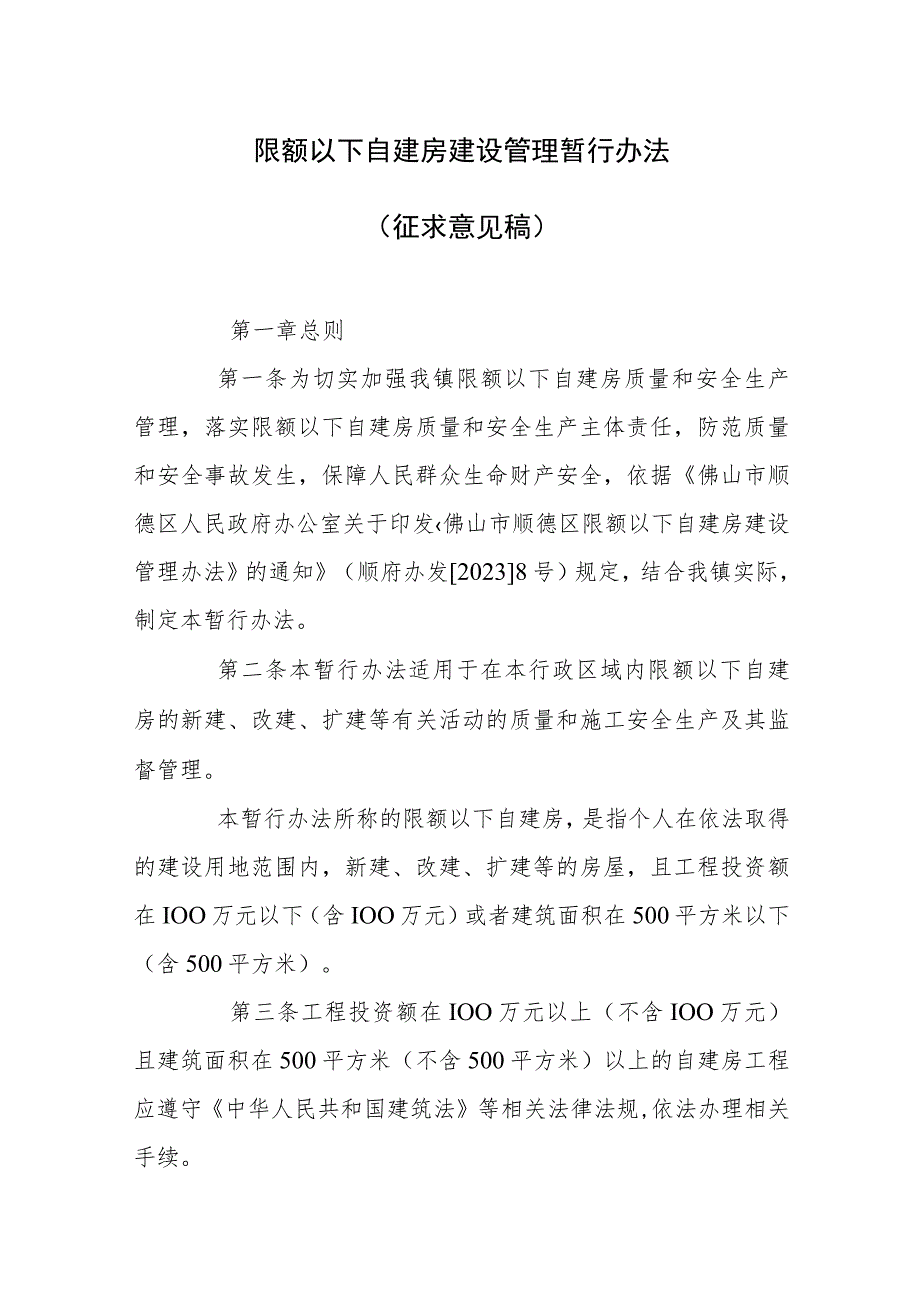 限额以下自建房建设管理暂行办法

（征求意见稿）

第一章总则

第一条为切实加强我镇限额以下自建房质量和安全生产管理，落实限额以下自建房质量和安全生产主体责任，防范质量和安全事故发生，保障人民群众生命财产安全，依据《佛山市顺德区人民政府办公室关于印发‹佛山市顺德区限额以下自建房建设管理办法》的通知》（顺府办发[2023]8号）规定，结合我镇实际，制定本暂行办法。

第二条本暂行办法适用于在本行政区域内限额以下自建房的新建、改建、扩建等有关活动的质量和施工安全生产及其监督管理。

本暂行办法所称的限额以下自建房，是指个人在依法取得的建设用地范围内，新建、改建、扩建等的房屋，且工程投资额在IOO万元以下（含IOO万元）或者建筑面积在500平方米以下（含500平方米）。

第三条工程投资额在IOO万元以上（不含IOO万元）且建筑面积在500平方米（不含500平方米）以上的自建房工程应遵守《中华人民共和国建筑法》等相关法律法规，依法办理相关手续。